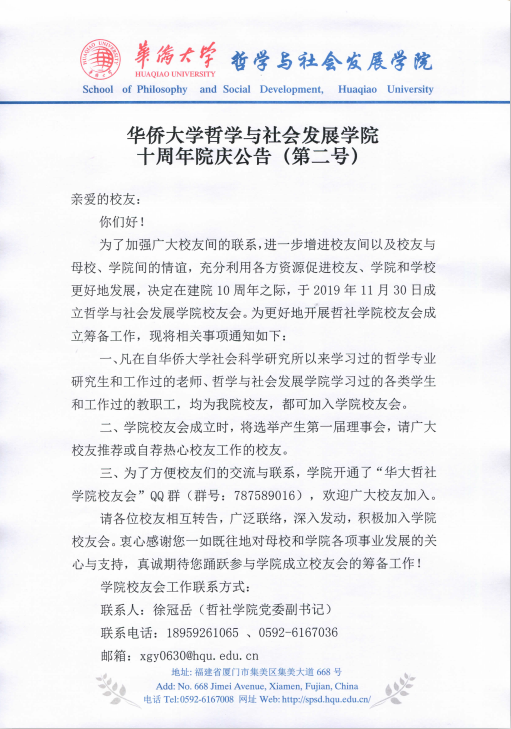 HUAQIAO UNIVERSITY
華僑大學
HUAQIAO UNIVERSITY
哲学与社会发展学院
School of Philosophy and Social Development, Huaqiao University

华侨大学哲学与社会发展学院
十周年院庆公告（第二号）

亲爱的校友：

你们好！

为了加强广大校友间的联系，进一步增进校友间以及校友与母校、学院间的情谊，充分利用各方资源促进校友、学院和学校更好地发展，决定在建院 10 周年之际，于 2019 年 11 月 30 日成立哲学与社会发展学院校友会。为更好地开展哲社学院校友会成立筹备工作，现将相关事项通知如下：

一、凡在自华侨大学社会科学研究所以来学习过的哲学专业研究生和工作过的老师、哲学与社会发展学院学习过的各类学生和工作过的教职工，均为我院校友，都可加入学院校友会。

二、学院校友会成立时，将选举产生第一届理事会，请广大校友推荐或自荐热心校友工作的校友。

三、为了方便校友们的交流与联系，学院开通了“华大哲社学院校友会”QQ 群（群号：787589016），欢迎广大校友加入。

请各位校友相互转告，广泛联络，深入发动，积极加入学院校友会。衷心感谢您一如既往地对母校和学院各项事业发展的关心与支持，真诚期待您踊跃参与学院成立校友会的筹备工作！

学院校友会工作联系方式：

联系人：徐冠岳（哲社学院党委副书记）

联系电话：18959261065 、0592-6167036

邮箱：xgy0630@hqu.edu.cn

地址：福建省厦门市集美区集美大道 668 号
Add: No. 668 Jimei Avenue, Xiamen, Fujian, China
电话 Tel:0592-6167008 网址 Web: http://spsd.hqu.edu.cn/